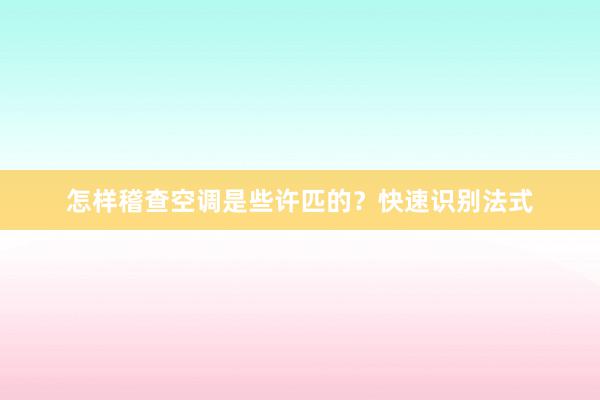 怎样稽查空调是些许匹的？快速识别法式